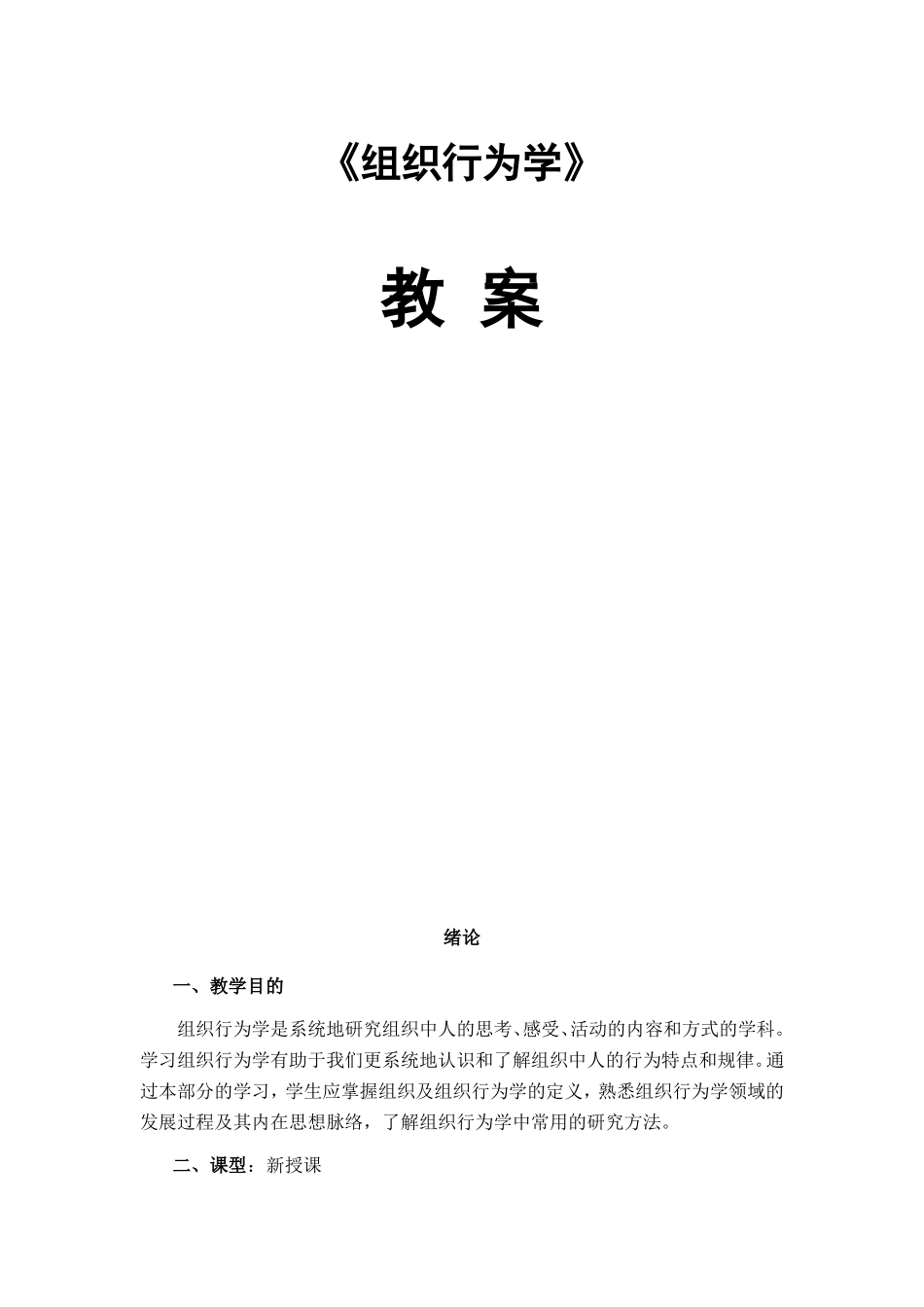 《组织行为学》

教 案

绪论

一、教学目的

组织行为学是系统地研究组织中人的思考、感受、活动的内容和方式的学科。学习组织行为学有助于我们更系统地认识和了解组织中人的行为特点和规律。通过本部分的学习，学生应掌握组织及组织行为学的定义，熟悉组织行为学领域的发展过程及其内在思想脉络，了解组织行为学中常用的研究方法。

二、课型：新授课